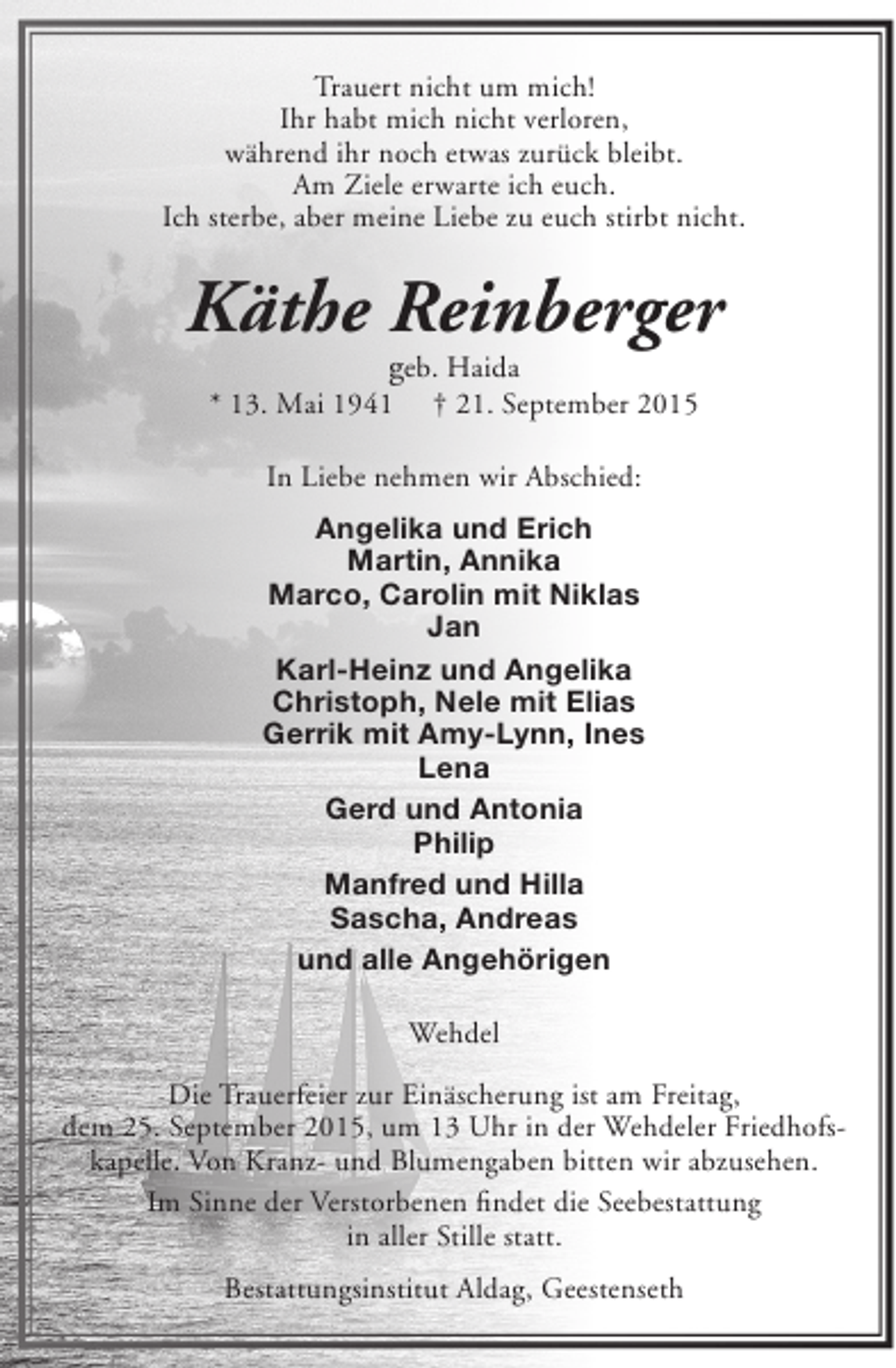 Trauert nicht um mich!
Ihr habt mich nicht verloren,
während ihr noch etwas zurück bleibt.
Am Ziele erwarte ich euch.
Ich sterbe, aber meine Liebe zu euch stirbt nicht.

Käthe Reinberger

geb. Haida
* 13. Mai 1941 † 21. September 2015

In Liebe nehmen wir Abschied:

Angelika und Erich
Martin, Annika
Marco, Carolin mit Niklas
Jan

Karl-Heinz und Angelika
Christoph, Nele mit Elias
Gerrik mit Amy-Lynn, Ines
Lena

Gerd und Antonia
Philip

Manfred und Hilla
Sascha, Andreas

und alle Angehörigen

Wehdel

Die Trauerfeier zur Einäscherung ist am Freitag, dem 25. September 2015, um 13 Uhr in der Wehdeler Friedhofskapelle. Von Kranz- und Blumengaben bitten wir abzusehen.

Im Sinne der Verstorbenen findet die Seebestattung in aller Stille statt.

Bestattungsinstitut Aldag, Geestenseth